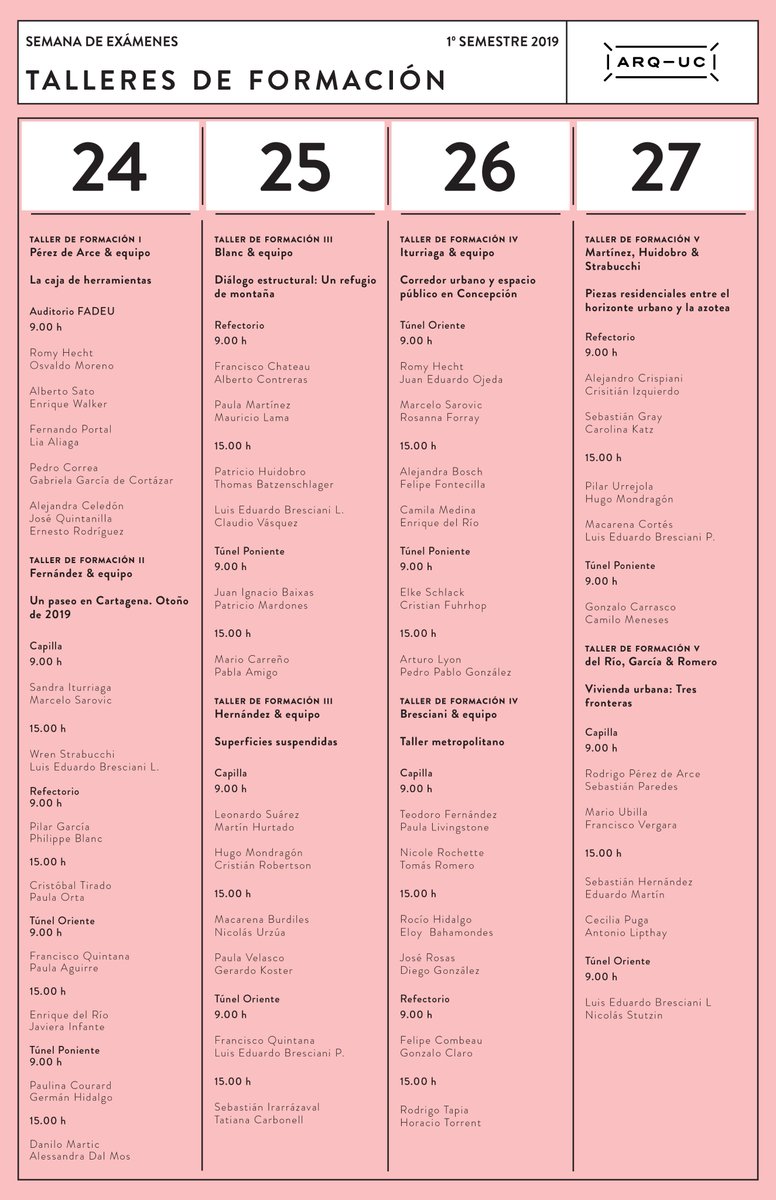 SEMANA DE EXÁMENES
1º SEMESTRE 2019
TALLERES DE FORMACIÓN
ARQ—UC

24

TALLER DE FORMACIÓN I
Pérez de Arce & equipo

La caja de herramientas

Auditorio FADEU
9.00 h

Romy Hecht
Osvaldo Moreno

Alberto Sato
Enrique Walker

Fernando Portal
Lia Aliaga

Pedro Correa
Gabriela García de Cortázar

Alejandra Celedón
José Quintanilla
Ernesto Rodríguez

TALLER DE FORMACIÓN II
Fernández & equipo

Un paseo en Cartagena. Otoño de 2019

Capilla
9.00 h

Sandra Iturriaga
Marcelo Sarovic

15.00 h

Wren Strabucchi
Luis Eduardo Bresciani L.

Refectorio
9.00 h

Pilar García
Philippe Blanc

15.00 h

Cristóbal Tirado
Paula Orta

Túnel Oriente
9.00 h

Francisco Quintana
Paula Aguirre

15.00 h

Enrique del Río
Javiera Infante

Túnel Poniente
9.00 h

Paulina Courard
Germán Hidalgo

15.00 h

Danilo Martic
Alessandra Dal Mos

25

TALLER DE FORMACIÓN III
Blanc & equipo

Diálogo estructural: Un refugio de montaña

Refectorio
9.00 h

Francisco Chateau
Alberto Contreras

Paula Martínez
Mauricio Lama

15.00 h

Patricio Huidobro
Thomas Batzenschlager

Luis Eduardo Bresciani L.
Claudio Vásquez

Túnel Poniente
9.00 h

Juan Ignacio Baixas
Patricio Mardones

15.00 h

Mario Carreño
Pabla Amigo

TALLER DE FORMACIÓN III
Hernández & equipo

Superficies suspendidas

Capilla
9.00 h

Leonardo Suárez
Martín Hurtado

Hugo Mondragón
Cristián Robertson

15.00 h

Macarena Burdiles
Nicolás Urzúa

Paula Velasco
Gerardo Koster

Túnel Oriente
9.00 h

Francisco Quintana
Luis Eduardo Bresciani P.

15.00 h

Sebastián Irarrázaval
Tatiana Carbonell

26

TALLER DE FORMACIÓN IV
Iturriaga & equipo

Corredor urbano y espacio público en Concepción

Túnel Oriente
9.00 h

Romy Hecht
Juan Eduardo Ojeda

Marcelo Sarovic
Rosanna Forray

15.00 h

Alejandra Bosch
Felipe Fontecilla

Camila Medina
Enrique del Río

Túnel Poniente
9.00 h

Elke Schlack
Cristian Fuhrhop

15.00 h

Arturo Lyon
Pedro Pablo González

TALLER DE FORMACIÓN IV
Bresciani & equipo

Taller metropolitano

Capilla
9.00 h

Teodoro Fernández
Paula Livingstone

Nicole Rochette
Tomás Romero

15.00 h

Rocío Hidalgo
Eloy Bahamondes

José Rosas
Diego González

Refectorio
9.00 h

Felipe Combeau
Gonzalo Claro

15.00 h

Rodrigo Tapia
Horacio Torrent

27

TALLER DE FORMACIÓN V
Martínez, Huidobro & Strabucchi

Piezas residenciales entre el horizonte urbano y la azotea

Refectorio
9.00 h

Alejandro Crispiani
Crisitián Izquierdo

Sebastián Gray
Carolina Katz

15.00 h

Pilar Urrejola
Hugo Mondragón

Macarena Cortés
Luis Eduardo Bresciani P.

Túnel Poniente
9.00 h

Gonzalo Carrasco
Camilo Meneses

TALLER DE FORMACIÓN V
del Río, García & Romero

Vivienda urbana: Tres fronteras

Capilla
9.00 h

Rodrigo Pérez de Arce
Sebastián Paredes

Mario Ubilla
Francisco Vergara

15.00 h

Sebastián Hernández
Eduardo Martín

Cecilia Puga
Antonio Lipthay

Túnel Oriente
9.00 h

Luis Eduardo Bresciani L
Nicolás Stutzin